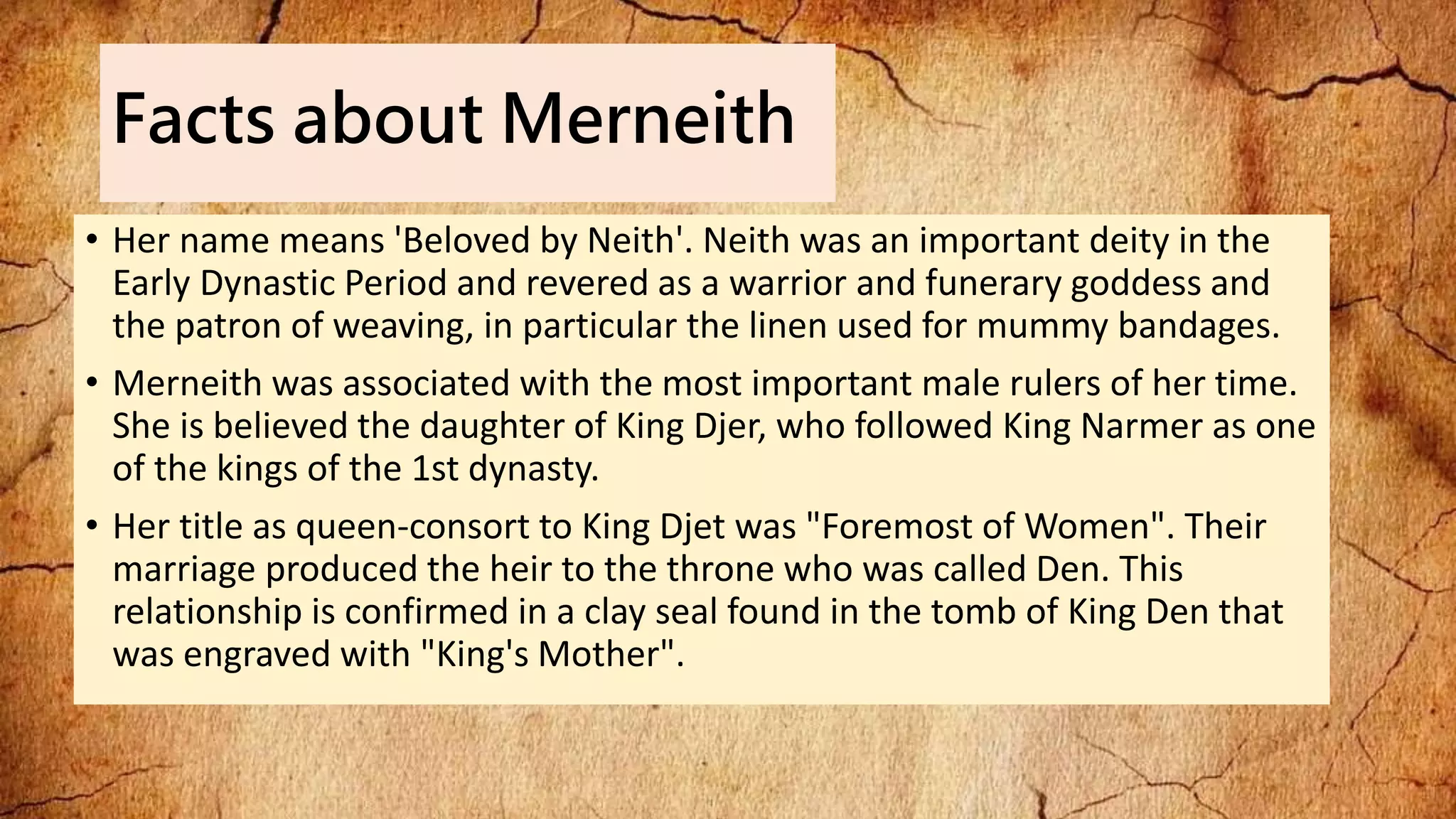 Facts about Merneith

• Her name means 'Beloved by Neith'. Neith was an important deity in the Early Dynastic Period and revered as a warrior and funerary goddess and the patron of weaving, in particular the linen used for mummy bandages.

• Merneith was associated with the most important male rulers of her time. She is believed the daughter of King Djer, who followed King Narmer as one of the kings of the 1st dynasty.

• Her title as queen-consort to King Djet was "Foremost of Women". Their marriage produced the heir to the throne who was called Den. This relationship is confirmed in a clay seal found in the tomb of King Den that was engraved with "King's Mother".